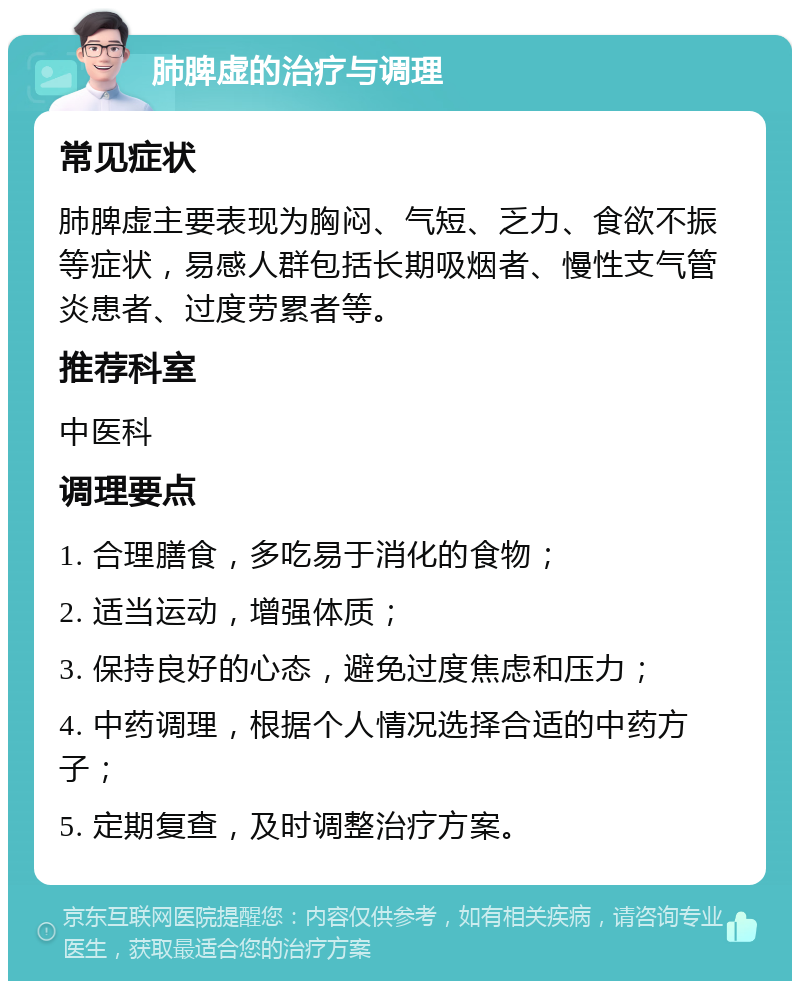 肺脾虚的治疗与调理

常见症状

肺脾虚主要表现为胸闷、气短、乏力、食欲不振等症状，易感人群包括长期吸烟者、慢性支气管炎患者、过度劳累者等。

推荐科室

中医科

调理要点

1. 合理膳食，多吃易于消化的食物；

2. 适当运动，增强体质；

3. 保持良好的心态，避免过度焦虑和压力；

4. 中药调理，根据个人情况选择合适的中药方子；

5. 定期复查，及时调整治疗方案。

京东互联网医院提醒您：内容仅供参考，如有相关疾病，请咨询专业医生，获取最适合您的治疗方案